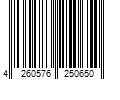 4 260576 250650